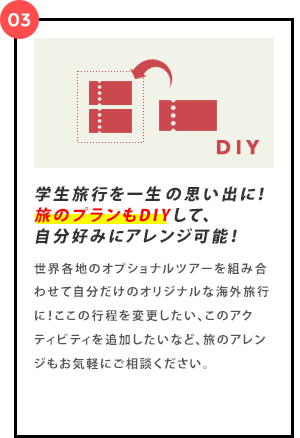 03

DIY

学生旅行を一生の思い出に!
旅のプランもDIYして、
自分好みにアレンジ可能!

世界各地のオプショナルツアーを組み合わせて自分だけのオリジナルな海外旅行に!ここの行程を変更したい、このアクティビティを追加したいなど、旅のアレンジもお気軽にご相談ください。